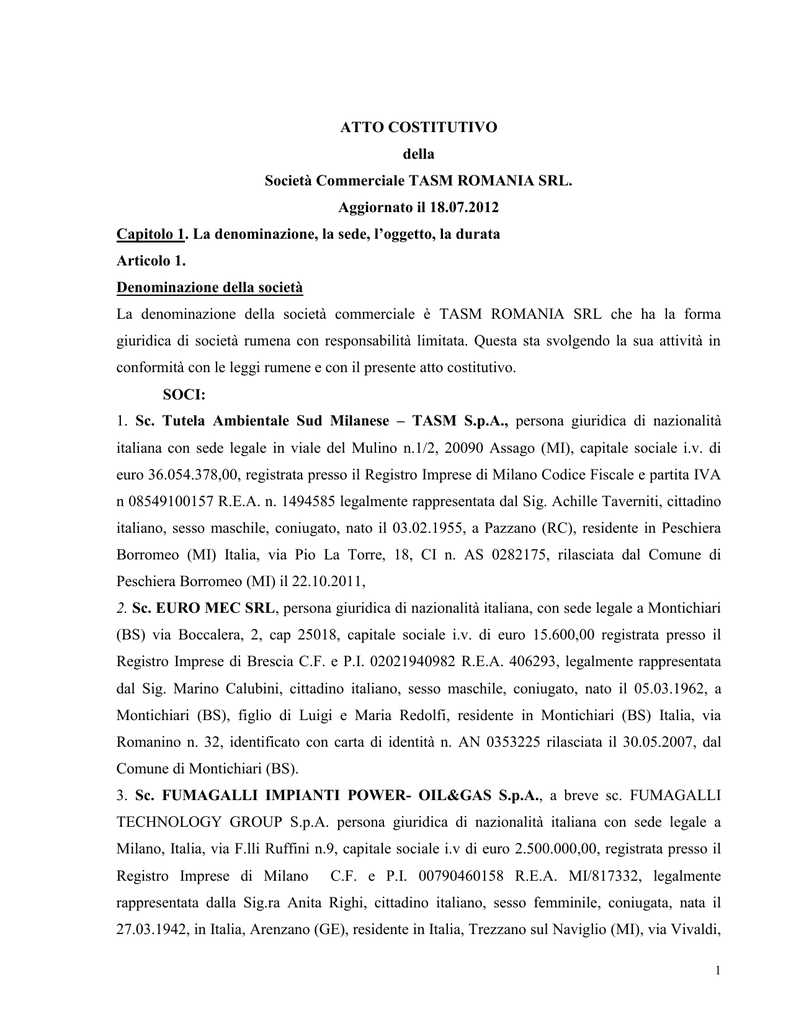 ATTO COSTITUTIVO
della
Società Commerciale TASM ROMANIA SRL.
Aggiornato il 18.07.2012

Capitolo 1. La denominazione, la sede, l'oggetto, la durata

Articolo 1.

Denominazione della società

La denominazione della società commerciale è TASM ROMANIA SRL che ha la forma giuridica di società rumena con responsabilità limitata. Questa sta svolgendo la sua attività in conformità con le leggi rumene e con il presente atto costitutivo.

SOCI:

1. Sc. Tutela Ambientale Sud Milanese – TASM S.p.A., persona giuridica di nazionalità italiana con sede legale in viale del Mulino n.1/2, 20090 Assago (MI), capitale sociale i.v. di euro 36.054.378,00, registrata presso il Registro Imprese di Milano Codice Fiscale e partita IVA n 08549100157 R.E.A. n. 1494585 legalmente rappresentata dal Sig. Achille Taverniti, cittadino italiano, sesso maschile, coniugato, nato il 03.02.1955, a Pazzano (RC), residente in Peschiera Borromeo (MI) Italia, via Pio La Torre, 18, CI n. AS 0282175, rilasciata dal Comune di Peschiera Borromeo (MI) il 22.10.2011,

2. Sc. EURO MEC SRL, persona giuridica di nazionalità italiana, con sede legale a Montichiari (BS) via Boccalera, 2, cap 25018, capitale sociale i.v. di euro 15.600,00 registrata presso il Registro Imprese di Brescia C.F. e P.I. 02021940982 R.E.A. 406293, legalmente rappresentata dal Sig. Marino Calubini, cittadino italiano, sesso maschile, coniugato, nato il 05.03.1962, a Montichiari (BS), figlio di Luigi e Maria Redolfi, residente in Montichiari (BS) Italia, via Romanino n. 32, identificato con carta di identità n. AN 0353225 rilasciata il 30.05.2007, dal Comune di Montichiari (BS).

3. Sc. FUMAGALLI IMPIANTI POWER- OIL&GAS S.p.A., a breve sc. FUMAGALLI TECHNOLOGY GROUP S.p.A. persona giuridica di nazionalità italiana con sede legale a Milano, Italia, via F.lli Ruffini n.9, capitale sociale i.v di euro 2.500.000,00, registrata presso il Registro Imprese di Milano C.F. e P.I. 00790460158 R.E.A. MI/817332, legalmente rappresentata dalla Sig.ra Anita Righi, cittadino italiano, sesso femminile, coniugata, nata il 27.03.1942, in Italia, Arenzano (GE), residente in Italia, Trezzano sul Naviglio (MI), via Vivaldi,

1